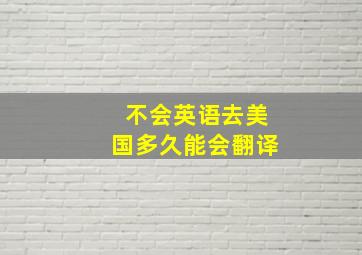 不会英语去美国多久能会翻译